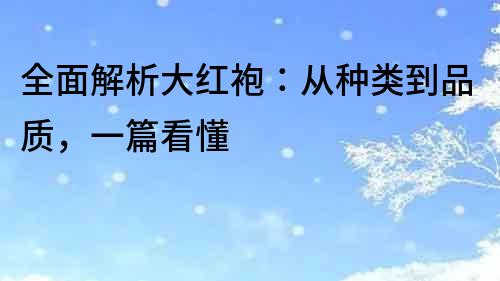 全面解析大红袍：从种类到品质，一篇看懂